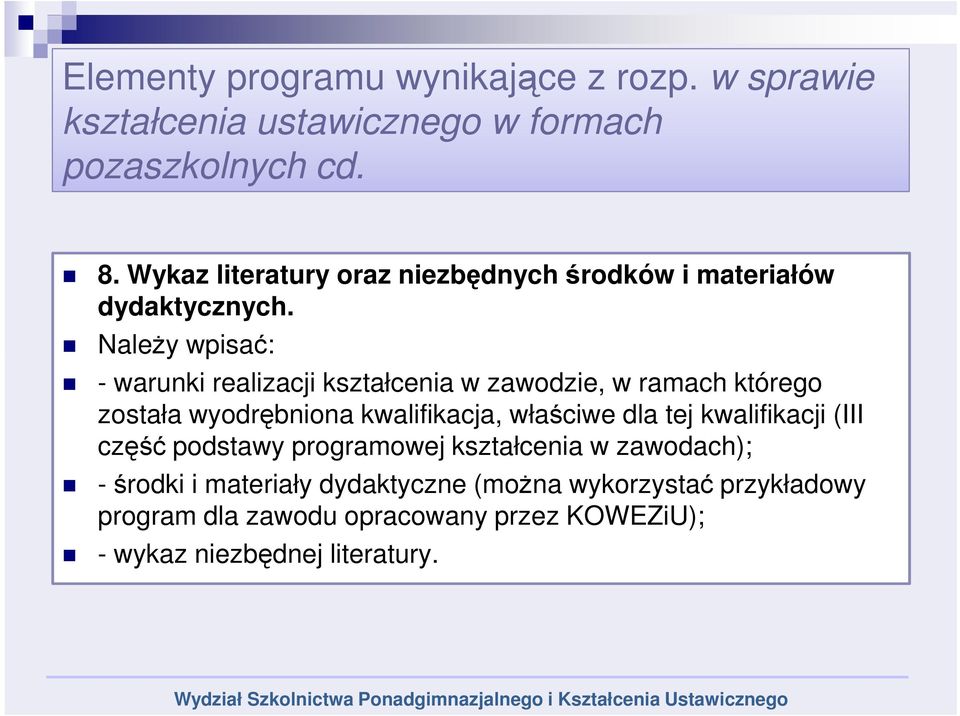 Elementy programu wynikające z rozp. w sprawie kształcenia ustawicznego w formach pozaszkolnych cd.

8. Wykaz literatury oraz niezbędnych środków i materiałów dydaktycznych.

Należy wpisać:

- warunki realizacji kształcenia w zawodzie, w ramach którego została wyodrębniona kwalifikacja, właściwe dla tej kwalifikacji (III część podstawy programowej kształcenia w zawodach);

- środki i materiały dydaktyczne (można wykorzystać przykładowy program dla zawodu opracowany przez KOWEZiU);

- wykaz niezbędnej literatury.

Wydział Szkolnictwa Ponadgimnazjalnego i Kształcenia Ustawicznego